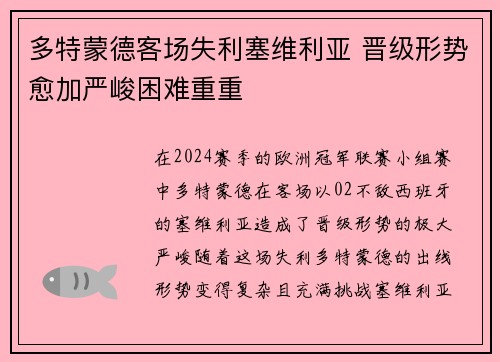 多特蒙德客场失利塞维利亚 晋级形势愈加严峻困难重重

在2024赛季的欧洲冠军联赛小组赛中多特蒙德在客场以02不敌西班牙的塞维利亚造成了晋级形势的极大严峻随着这场失利多特蒙德的出线形势变得复杂且充满挑战塞维利亚